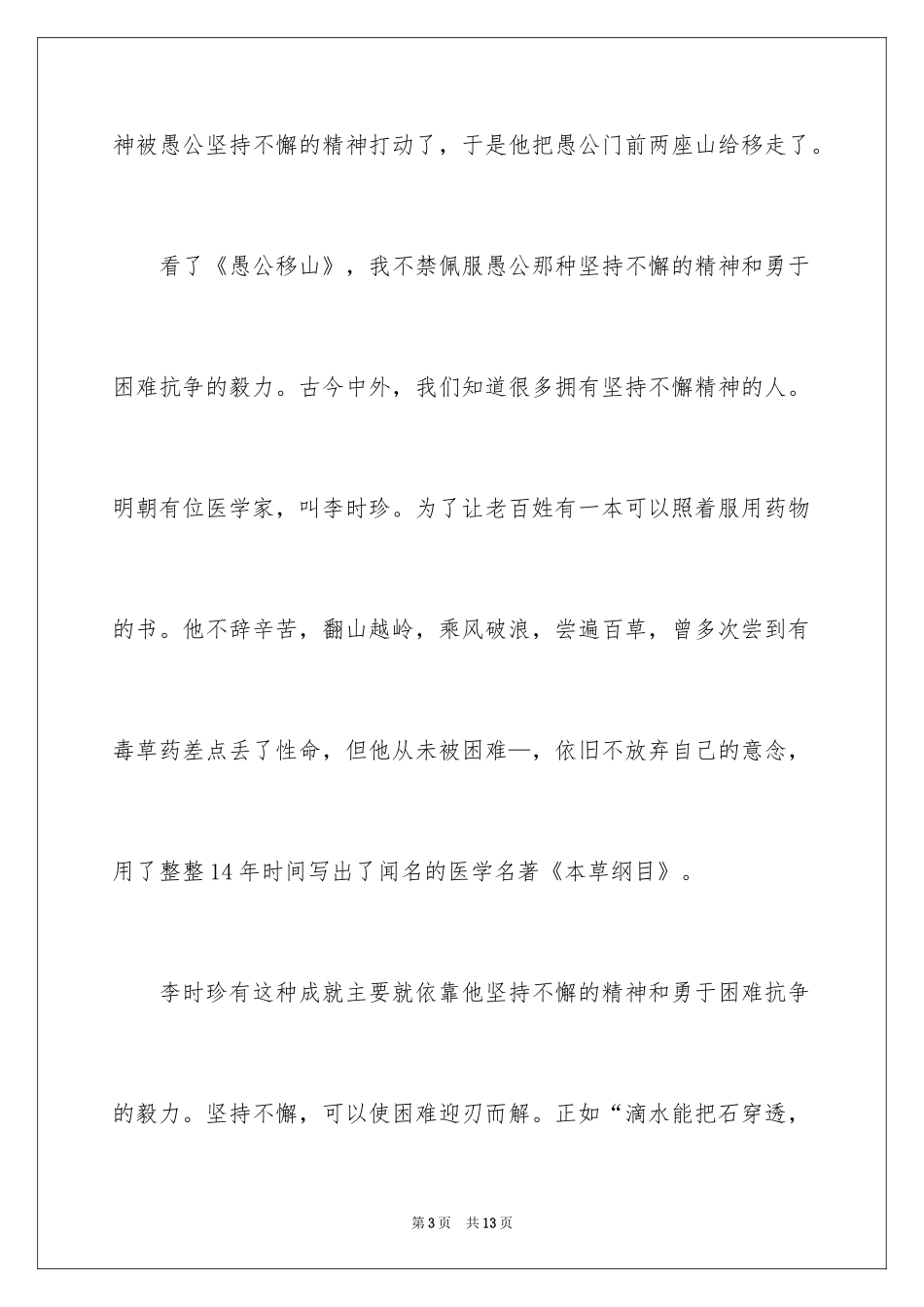 神被愚公坚持不懈的精神打动了，于是他把愚公门前两座山给移走了。

看了《愚公移山》，我不禁佩服愚公那种坚持不懈的精神和勇于困难抗争的毅力。古今中外，我们知道很多拥有坚持不懈精神的人。明朝有位医学家，叫李时珍。为了让老百姓有一本可以照着服用药物的书。他不辞辛苦，翻山越岭，乘风破浪，尝遍百草，曾多次尝到有毒草药差点丢了性命，但他从未被困难—，依旧不放弃自己的意念，用了整整14年时间写出了闻名的医学名著《本草纲目》。

李时珍有这种成就主要就依靠他坚持不懈的精神和勇于困难抗争的毅力。坚持不懈，可以使困难迎刃而解。正如“滴水能把石穿透，

第3页　共13页